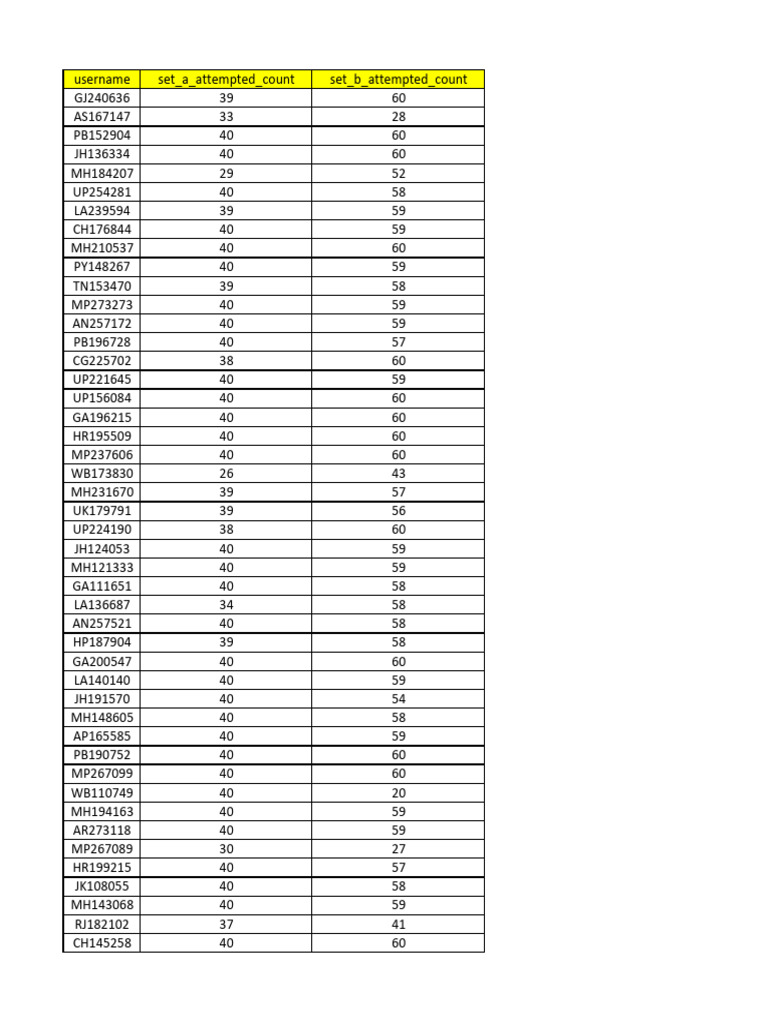 | username | set_a_attempted_count | set_b_attempted_count |
|---|---|---|
| GJ240636 | 39 | 60 |
| AS167147 | 33 | 28 |
| PB152904 | 40 | 60 |
| JH136334 | 40 | 60 |
| MH184207 | 29 | 52 |
| UP254281 | 40 | 58 |
| LA239594 | 39 | 59 |
| CH176844 | 40 | 59 |
| MH210537 | 40 | 60 |
| PY148267 | 40 | 59 |
| TN153470 | 39 | 58 |
| MP273273 | 40 | 59 |
| AN257172 | 40 | 59 |
| PB196728 | 40 | 57 |
| CG225702 | 38 | 60 |
| UP221645 | 40 | 59 |
| UP156084 | 40 | 60 |
| GA196215 | 40 | 60 |
| HR195509 | 40 | 60 |
| MP237606 | 40 | 60 |
| WB173830 | 26 | 43 |
| MH231670 | 39 | 57 |
| UK179791 | 39 | 56 |
| UP224190 | 38 | 60 |
| JH124053 | 40 | 59 |
| MH121333 | 40 | 59 |
| GA111651 | 40 | 58 |
| LA136687 | 34 | 58 |
| AN257521 | 40 | 58 |
| HP187904 | 39 | 58 |
| GA200547 | 40 | 60 |
| LA140140 | 40 | 59 |
| JH191570 | 40 | 54 |
| MH148605 | 40 | 58 |
| AP165585 | 40 | 59 |
| PB190752 | 40 | 60 |
| MP267099 | 40 | 60 |
| WB110749 | 40 | 20 |
| MH194163 | 40 | 59 |
| AR273118 | 40 | 59 |
| MP267089 | 30 | 27 |
| HR199215 | 40 | 57 |
| JK108055 | 40 | 58 |
| MH143068 | 40 | 59 |
| RJ182102 | 37 | 41 |
| CH145258 | 40 | 60 |